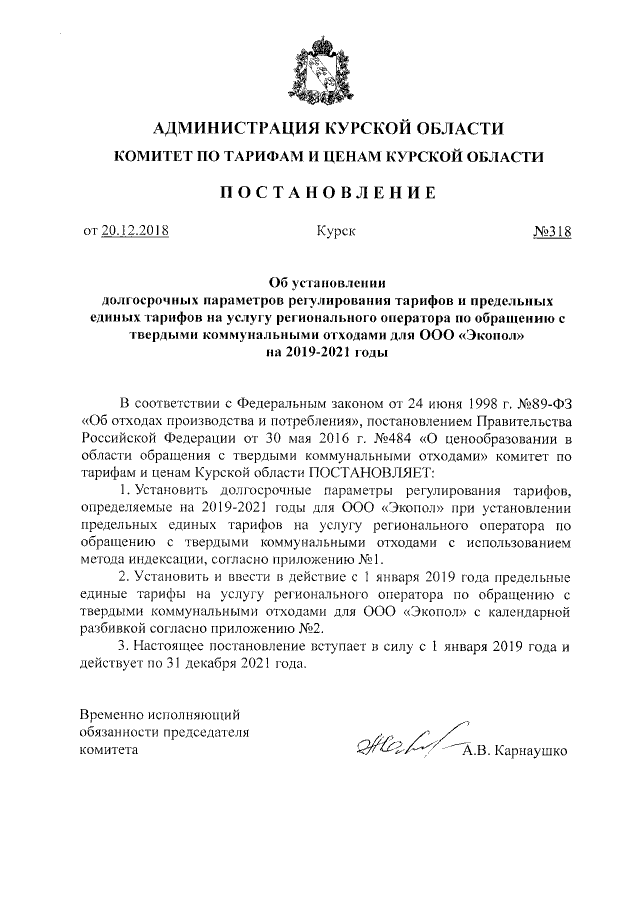 АДМИНИСТРАЦИЯ КУРСКОЙ ОБЛАСТИ
КОМИТЕТ ПО ТАРИФАМ И ЦЕНАМ КУРСКОЙ ОБЛАСТИ

ПОСТАНОВЛЕНИЕ

от 20.12.2018 Курск №318

Об установлении долгосрочных параметров регулирования тарифов и предельных единых тарифов на услугу регионального оператора по обращению с твердыми коммунальными отходами для ООО «Экопол» на 2019-2021 годы

В соответствии с Федеральным законом от 24 июня 1998 г. №89-ФЗ «Об отходах производства и потребления», постановлением Правительства Российской Федерации от 30 мая 2016 г. №484 «О ценообразовании в области обращения с твердыми коммунальными отходами» комитет по тарифам и ценам Курской области ПОСТАНОВЛЯЕТ:

1. Установить долгосрочные параметры регулирования тарифов, определяемые на 2019-2021 годы для ООО «Экопол» при установлении предельных единых тарифов на услугу регионального оператора по обращению с твердыми коммунальными отходами с использованием метода индексации, согласно приложению №1.

2. Установить и ввести в действие с 1 января 2019 года предельные единые тарифы на услугу регионального оператора по обращению с твердыми коммунальными отходами для ООО «Экопол» с календарной разбивкой согласно приложению №2.

3. Настоящее постановление вступает в силу с 1 января 2019 года и действует по 31 декабря 2021 года.

Временно исполняющий обязанности председателя комитета

А.В. Карнаушко